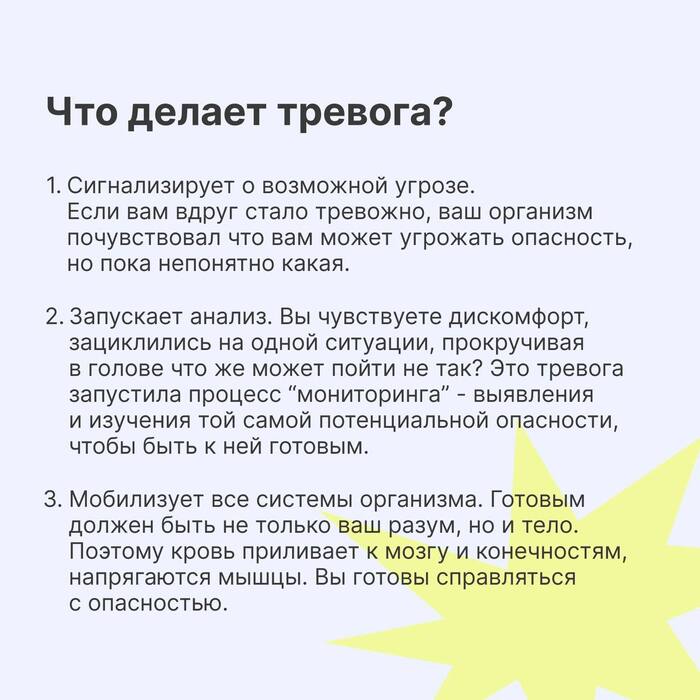 Что делает тревога?

1. Сигнализирует о возможной угрозе. Если вам вдруг стало тревожно, ваш организм почувствовал что вам может угрожать опасность, но пока непонятно какая.

2. Запускает анализ. Вы чувствуете дискомфорт, зациклились на одной ситуации, прокручивая в голове что же может пойти не так? Это тревога запустила процесс “мониторинга” - выявления и изучения той самой потенциальной опасности, чтобы быть к ней готовым.

3. Мобилизует все системы организма. Готовым должен быть не только ваш разум, но и тело. Поэтому кровь приливает к мозгу и конечностям, напрягаются мышцы. Вы готовы справляться с опасностью.